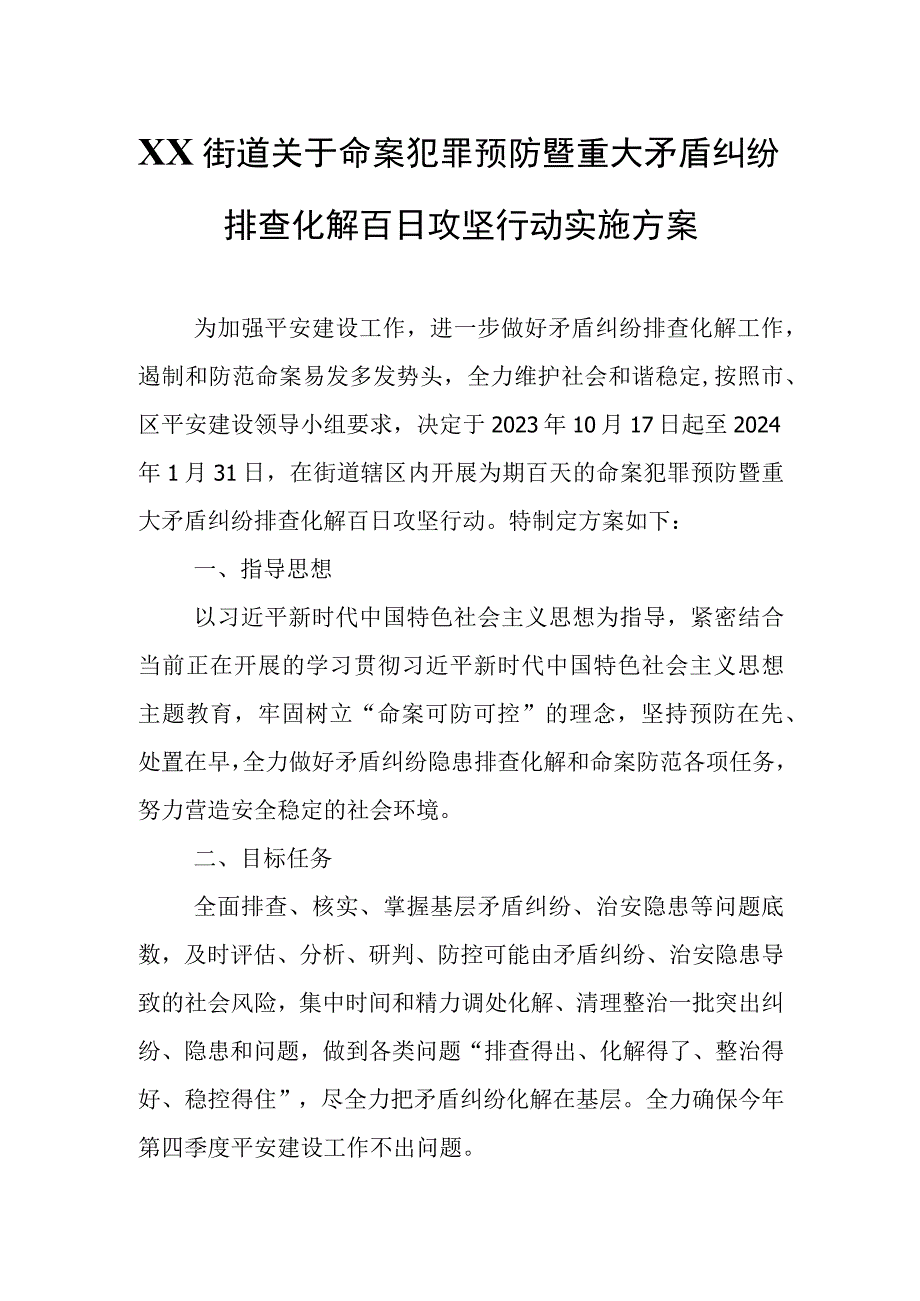 XX街道关于命案犯罪预防暨重大矛盾纠纷排查化解百日攻坚行动实施方案

为加强平安建设工作，进一步做好矛盾纠纷排查化解工作，遏制和防范命案易发多发势头，全力维护社会和谐稳定,按照市、区平安建设领导小组要求，决定于2023年10月17日起至2024年1月31日，在街道辖区内开展为期百天的命案犯罪预防暨重大矛盾纠纷排查化解百日攻坚行动。特制定方案如下：

一、指导思想

以习近平新时代中国特色社会主义思想为指导，紧密结合当前正在开展的学习贯彻习近平新时代中国特色社会主义思想主题教育，牢固树立“命案可防可控”的理念，坚持预防在先、处置在早,全力做好矛盾纠纷隐患排查化解和命案防范各项任务，努力营造安全稳定的社会环境。

二、目标任务

全面排查、核实、掌握基层矛盾纠纷、治安隐患等问题底数，及时评估、分析、研判、防控可能由矛盾纠纷、治安隐患导致的社会风险，集中时间和精力调处化解、清理整治一批突出纠纷、隐患和问题，做到各类问题“排查得出、化解得了、整治得好、稳控得住”，尽全力把矛盾纠纷化解在基层。全力确保今年第四季度平安建设工作不出问题。